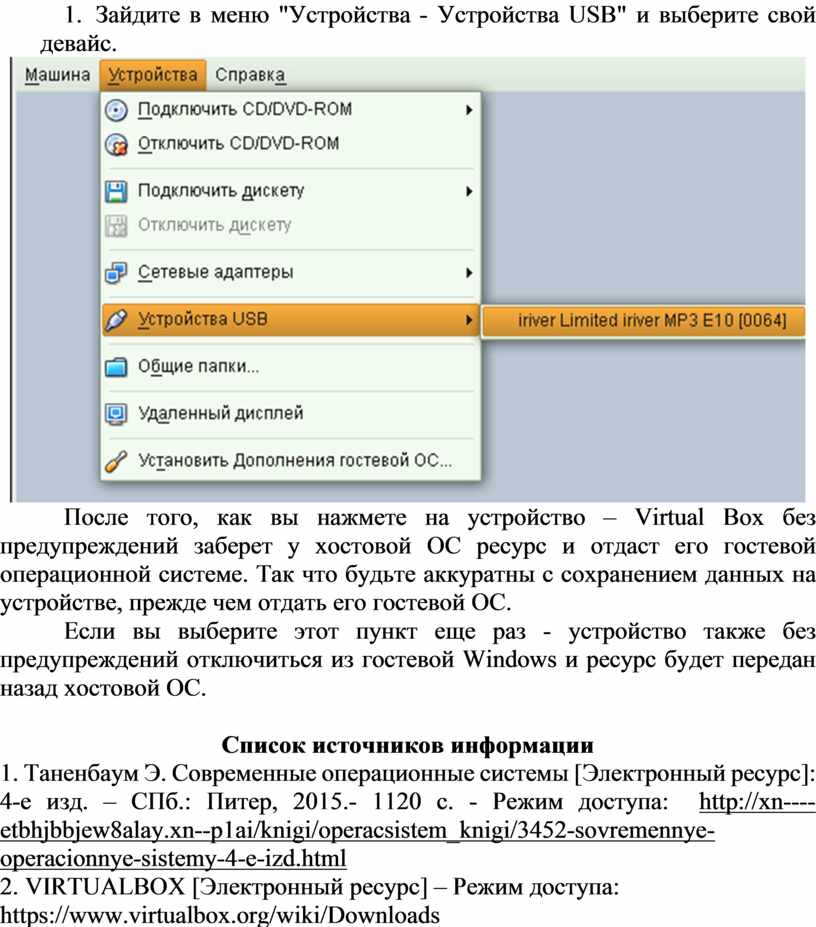 1. Зайдите в меню "Устройства - Устройства USB" и выберите свой девайс.

Машина Устройства Справка

Подключить CD/DVD-ROM
Отключить CD/DVD-ROM
Подключить дискету
Отключить дискету
Сетевые адаптеры
Устройства USB
iriver Limited iriver MP3 E10 [0064]
Общие папки...
Удаленный дисплей
Установить Дополнения гостевой ОС...

После того, как вы нажмете на устройство – Virtual Box без предупреждений заберет у хостовой ОС ресурс и отдаст его гостевой операционной системе. Так что будьте аккуратны с сохранением данных на устройстве, прежде чем отдать его гостевой ОС.

Если вы выберите этот пункт еще раз - устройство также без предупреждений отключиться из гостевой Windows и ресурс будет передан назад хостовой ОС.

Список источников информации
1. Таненбаум Э. Современные операционные системы [Электронный ресурс]: 4-е изд. – СПб.: Питер, 2015.- 1120 с. - Режим доступа: http://xn----etbhjbbjew8alay.xn--p1ai/knigi/operacsistem_knigi/3452-sovremennye-operacionnye-sistemy-4-e-izd.html
2. VIRTUALBOX [Электронный ресурс] – Режим доступа: https://www.virtualbox.org/wiki/Downloads